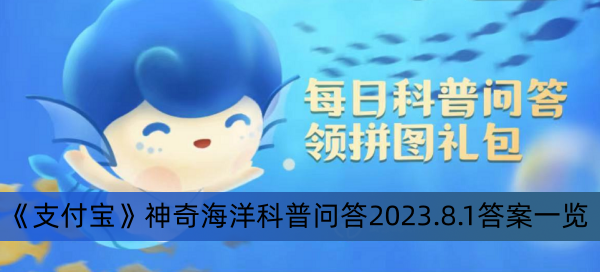 每日科普问答
领拼图礼包

《支付宝》神奇海洋科普问答2023.8.1答案一览